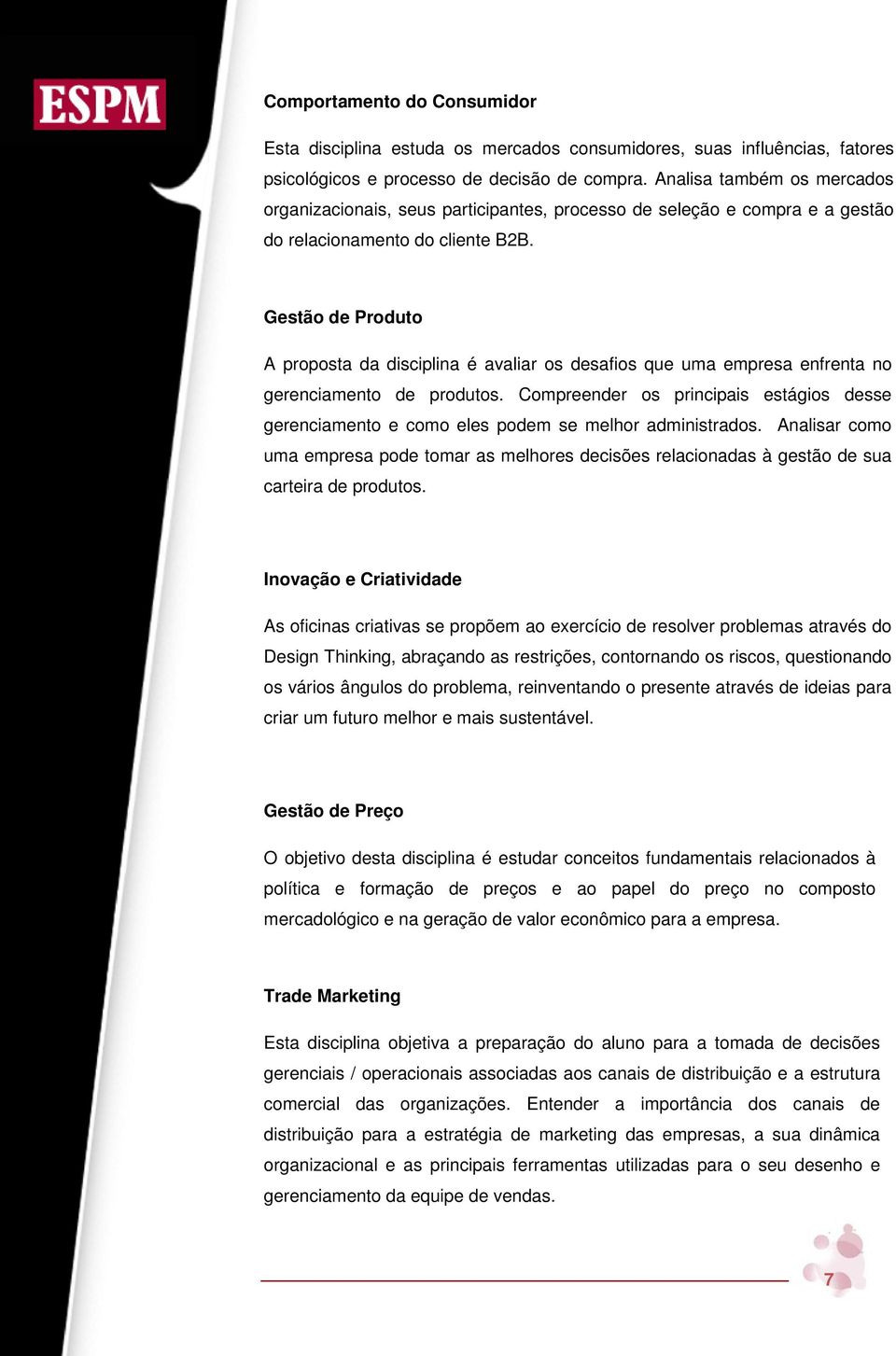 ESPM

Comportamento do Consumidor

Esta disciplina estuda os mercados consumidores, suas influências, fatores psicológicos e processo de decisão de compra. Analisa também os mercados organizacionais, seus participantes, processo de seleção e compra e a gestão do relacionamento do cliente B2B.

Gestão de Produto

A proposta da disciplina é avaliar os desafios que uma empresa enfrenta no gerenciamento de produtos. Compreender os principais estágios desse gerenciamento e como eles podem se melhor administrados. Analisar como uma empresa pode tomar as melhores decisões relacionadas à gestão de sua carteira de produtos.

Inovação e Criatividade

As oficinas criativas se propõem ao exercício de resolver problemas através do Design Thinking, abraçando as restrições, contornando os riscos, questionando os vários ângulos do problema, reinventando o presente através de ideias para criar um futuro melhor e mais sustentável.

Gestão de Preço

O objetivo desta disciplina é estudar conceitos fundamentais relacionados à política e formação de preços e ao papel do preço no composto mercadológico e na geração de valor econômico para a empresa.

Trade Marketing

Esta disciplina objetiva a preparação do aluno para a tomada de decisões gerenciais / operacionais associadas aos canais de distribuição e a estrutura comercial das organizações. Entender a importância dos canais de distribuição para a estratégia de marketing das empresas, a sua dinâmica organizacional e as principais ferramentas utilizadas para o seu desenho e gerenciamento da equipe de vendas.

7